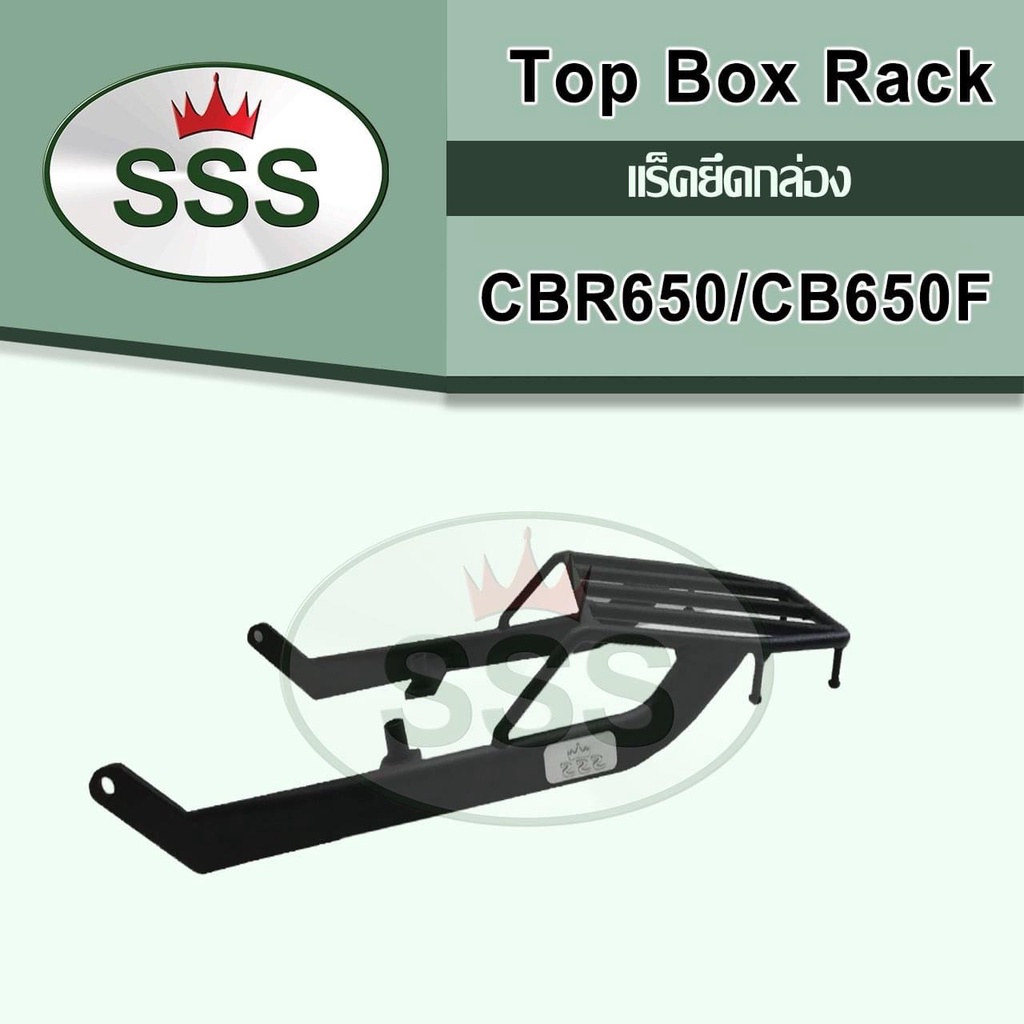 SSS

Top Box Rack

แร็คยึดกล่อง

CBR650/CB650F

SSS

SSS